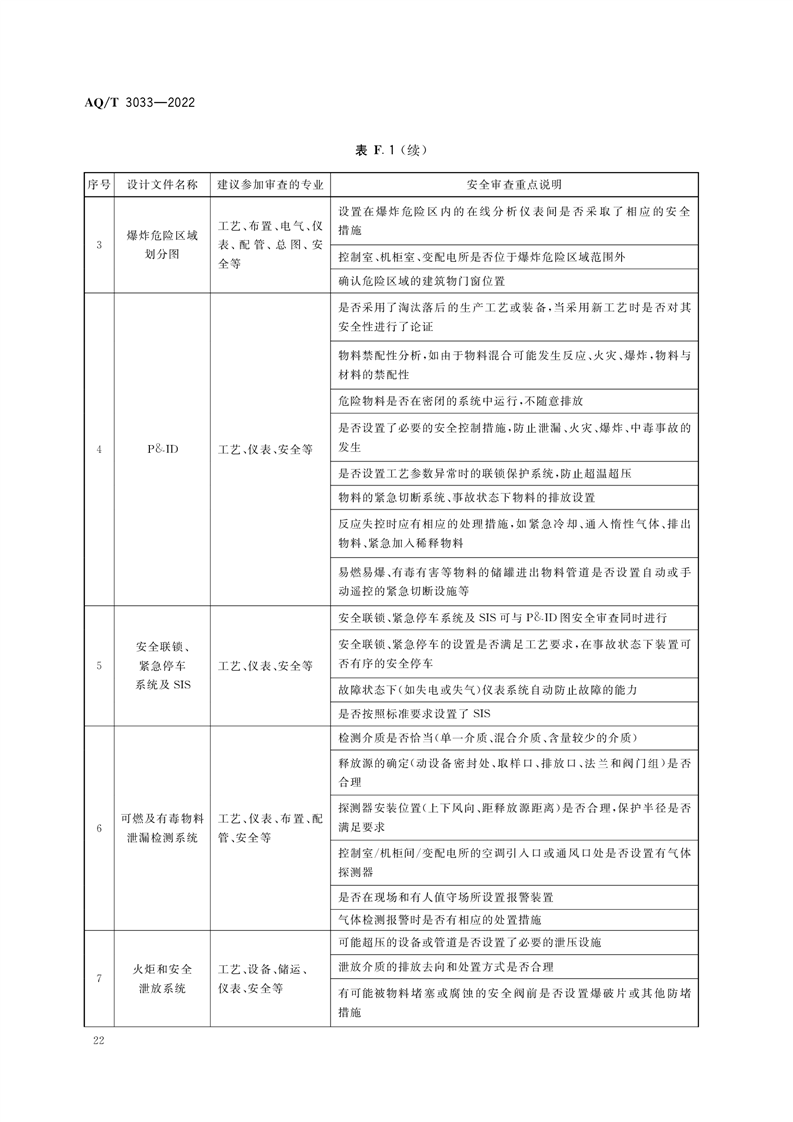 AQ/T 3033—2022

表 F.1（续）

| 序号 | 设计文件名称 | 建议参加审查的专业 | 安全审查重点说明 |
|---|---|---|---|
| 3 | 爆炸危险区域划分图 | 工艺、布置、电气、仪表、配管、总图、安全等 | 设置在爆炸危险区内的在线分析仪表间是否采取了相应的安全措施 |
| | | | 控制室、机柜室、变配电所是否位于爆炸危险区域范围外 |
| | | | 确认危险区域的建筑物门窗位置 |
| 4 | P&ID | 工艺、仪表、安全等 | 是否采用了淘汰落后的生产工艺或装备，当采用新工艺时是否对其安全性进行了论证 |
| | | | 物料禁配性分析，如由于物料混合可能发生反应、火灾、爆炸，物料与材料的禁配性 |
| | | | 危险物料是否在密闭的系统中运行，不随意排放 |
| | | | 是否设置了必要的安全控制措施，防止泄漏、火灾、爆炸、中毒事故的发生 |
| | | | 是否设置工艺参数异常时的联锁保护系统，防止超温超压 |
| | | | 物料的紧急切断系统、事故状态下物料的排放设置 |
| | | | 反应失控时应有相应的处理措施，如紧急冷却、通入惰性气体、排出物料、紧急加入稀释物料 |
| | | | 易燃易爆、有毒有害等物料的储罐进出物料管道是否设置自动或手动遥控的紧急切断设施等 |
| 5 | 安全联锁、紧急停车系统及 SIS | 工艺、仪表、安全等 | 安全联锁、紧急停车系统及 SIS 可与 P&ID 图安全审查同时进行 |
| | | | 安全联锁、紧急停车的设置是否满足工艺要求，在事故状态下装置可否有序的安全停车 |
| | | | 故障状态下（如失电或失气）仪表系统自动防止故障的能力 |
| | | | 是否按照标准要求设置了 SIS |
| 6 | 可燃及有毒物料泄漏检测系统 | 工艺、仪表、布置、配管、安全等 | 检测介质是否恰当（单一介质、混合介质、含量较少的介质） |
| | | | 释放源的确定（动设备密封处、取样口、排放口、法兰和阀门组）是否合理 |
| | | | 探测器安装位置（上下风向、距释放源距离）是否合理，保护半径是否满足要求 |
| | | | 控制室/机柜间/变配电所的空调引入口或通风口处是否设置有气体探测器 |
| | | | 是否在现场和有人值守场所设置报警装置 |
| | | | 气体检测报警时是否有相应的处置措施 |
| 7 | 火炬和安全泄放系统 | 工艺、设备、储运、仪表、安全等 | 可能超压的设备或管道是否设置了必要的泄压设施 |
| | | | 泄放介质的排放去向和处置方式是否合理 |
| | | | 有可能被物料堵塞或腐蚀的安全阀前是否设置爆破片或其他防堵措施 |

22